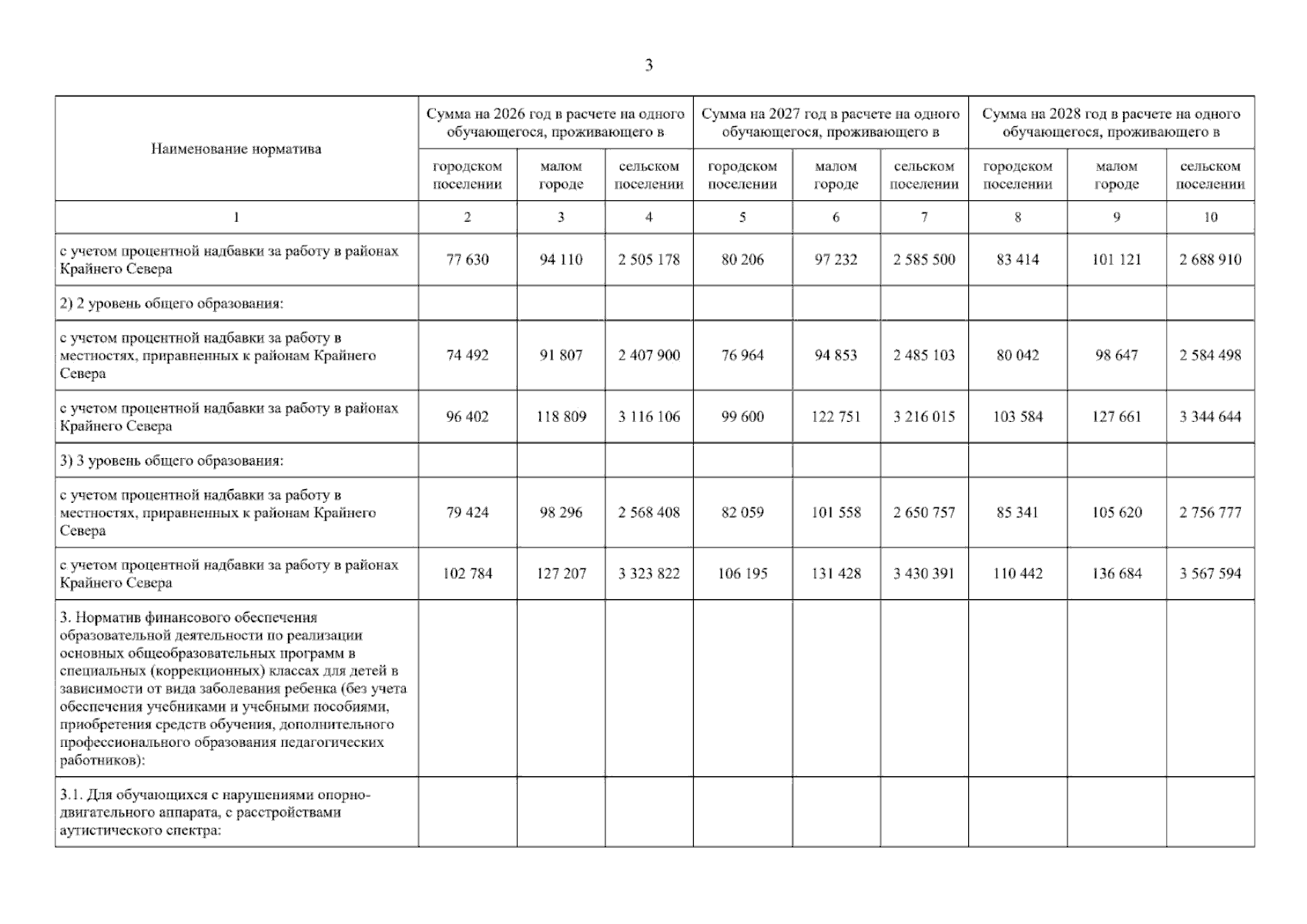 3

| Наименование норматива | Сумма на 2026 год в расчете на одного обучающегося, проживающего в | | | Сумма на 2027 год в расчете на одного обучающегося, проживающего в | | | Сумма на 2028 год в расчете на одного обучающегося, проживающего в | | |
|---|---|---|---|---|---|---|---|---|---|
| | городском поселении | малом городе | сельском поселении | городском поселении | малом городе | сельском поселении | городском поселении | малом городе | сельском поселении |
| 1 | 2 | 3 | 4 | 5 | 6 | 7 | 8 | 9 | 10 |
| с учетом процентной надбавки за работу в районах Крайнего Севера | 77 630 | 94 110 | 2 505 178 | 80 206 | 97 232 | 2 585 500 | 83 414 | 101 121 | 2 688 910 |
| 2) 2 уровень общего образования: | | | | | | | | | |
| с учетом процентной надбавки за работу в местностях, приравненных к районам Крайнего Севера | 74 492 | 91 807 | 2 407 900 | 76 964 | 94 853 | 2 485 103 | 80 042 | 98 647 | 2 584 498 |
| с учетом процентной надбавки за работу в районах Крайнего Севера | 96 402 | 118 809 | 3 116 106 | 99 600 | 122 751 | 3 216 015 | 103 584 | 127 661 | 3 344 644 |
| 3) 3 уровень общего образования: | | | | | | | | | |
| с учетом процентной надбавки за работу в местностях, приравненных к районам Крайнего Севера | 79 424 | 98 296 | 2 568 408 | 82 059 | 101 558 | 2 650 757 | 85 341 | 105 620 | 2 756 777 |
| с учетом процентной надбавки за работу в районах Крайнего Севера | 102 784 | 127 207 | 3 323 822 | 106 195 | 131 428 | 3 430 391 | 110 442 | 136 684 | 3 567 594 |
| 3. Норматив финансового обеспечения образовательной деятельности по реализации основных общеобразовательных программ в специальных (коррекционных) классах для детей в зависимости от вида заболевания ребенка (без учета обеспечения учебниками и учебными пособиями, приобретения средств обучения, дополнительного профессионального образования педагогических работников): | | | | | | | | | |
| 3.1. Для обучающихся с нарушениями опорно-двигательного аппарата, с расстройствами аутистического спектра: | | | | | | | | | |